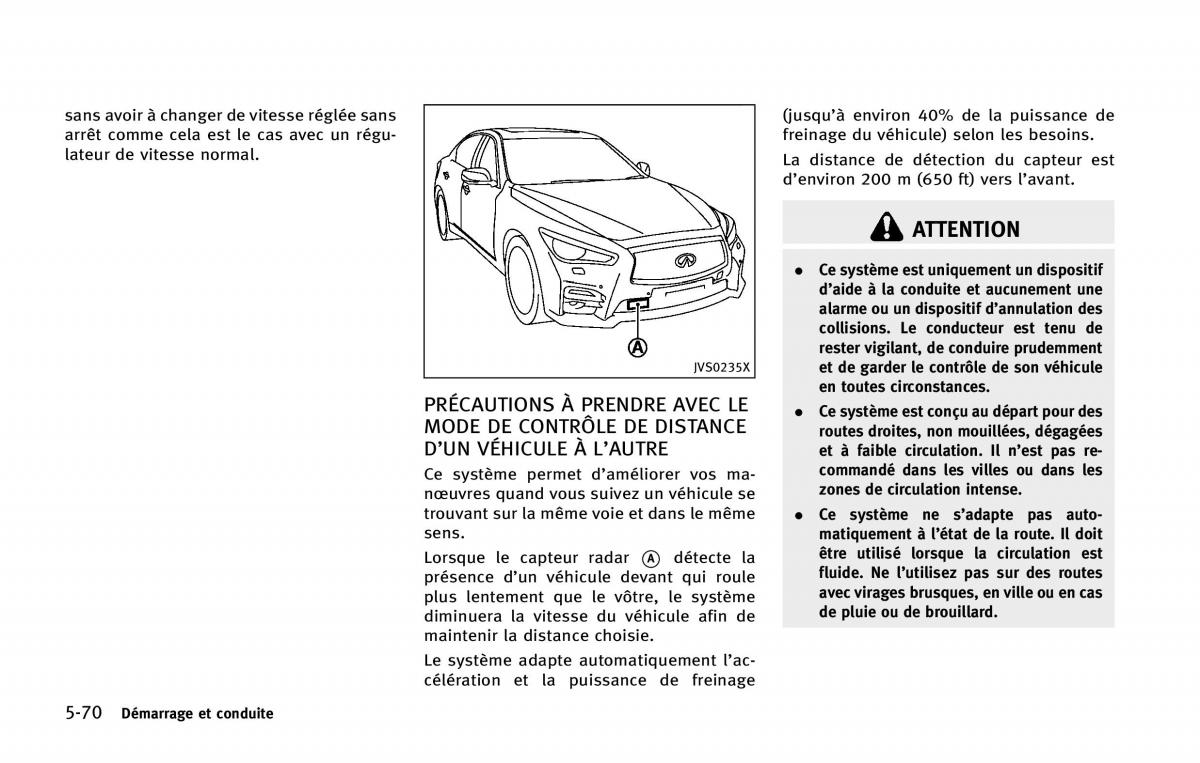 sans avoir à changer de vitesse réglée sans arrêt comme cela est le cas avec un régulateur de vitesse normal.

A

JVS0235X

PRÉCAUTIONS À PRENDRE AVEC LE MODE DE CONTRÔLE DE DISTANCE D'UN VÉHICULE À L'AUTRE

Ce système permet d'améliorer vos manœuvres quand vous suivez un véhicule se trouvant sur la même voie et dans le même sens.

Lorsque le capteur radar A détecte la présence d'un véhicule devant qui roule plus lentement que le vôtre, le système diminuera la vitesse du véhicule afin de maintenir la distance choisie.

Le système adapte automatiquement l'accélération et la puissance de freinage (jusqu'à environ 40% de la puissance de freinage du véhicule) selon les besoins.

La distance de détection du capteur est d'environ 200 m (650 ft) vers l'avant.

ATTENTION

• Ce système est uniquement un dispositif d'aide à la conduite et aucunement une alarme ou un dispositif d'annulation des collisions. Le conducteur est tenu de rester vigilant, de conduire prudemment et de garder le contrôle de son véhicule en toutes circonstances.

• Ce système est conçu au départ pour des routes droites, non mouillées, dégagées et à faible circulation. Il n'est pas recommandé dans les villes ou dans les zones de circulation intense.

• Ce système ne s'adapte pas automatiquement à l'état de la route. Il doit être utilisé lorsque la circulation est fluide. Ne l'utilisez pas sur des routes avec virages brusques, en ville ou en cas de pluie ou de brouillard.

5-70 Démarrage et conduite